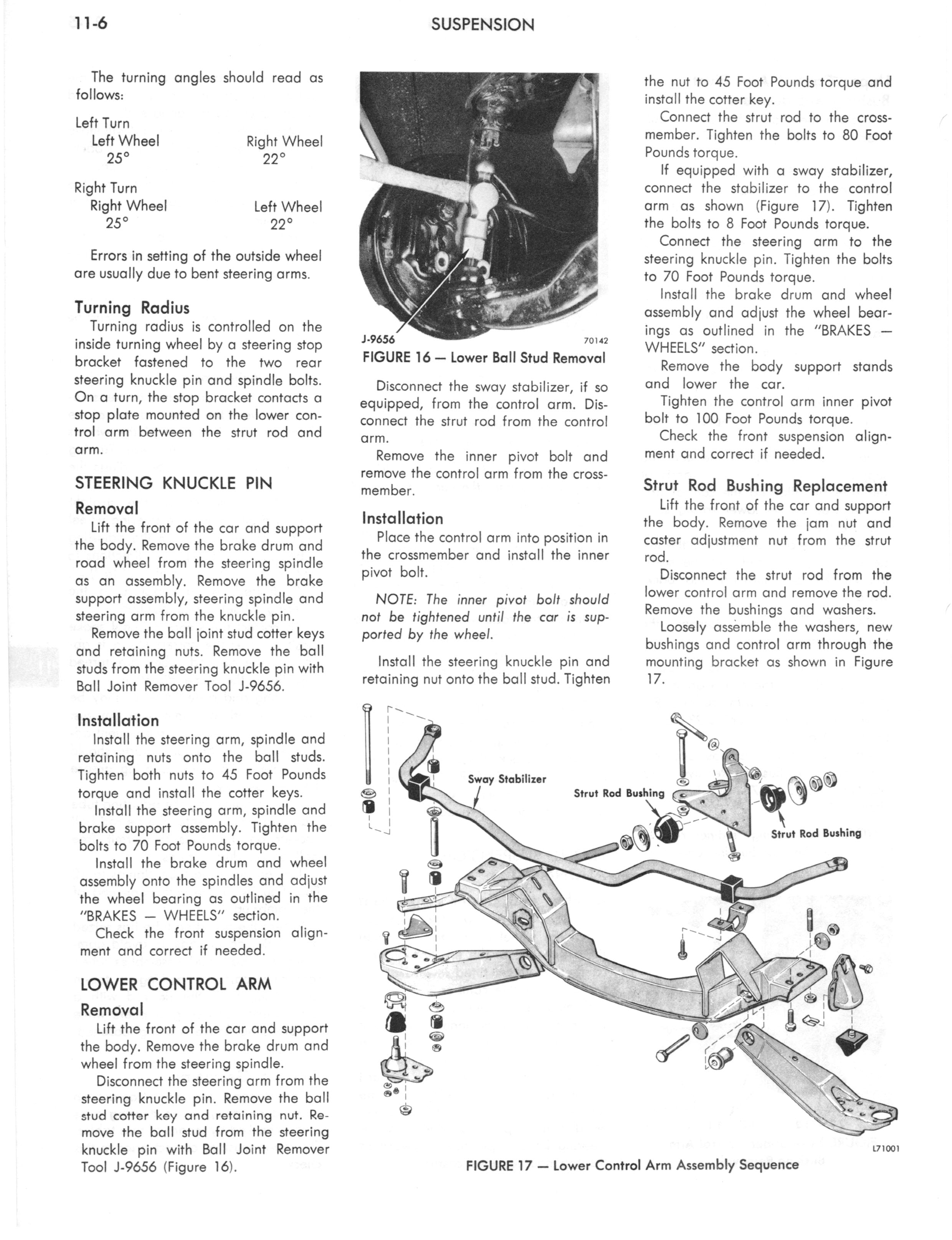 11-6

SUSPENSION

The turning angles should read as follows:

Left Turn

| Left Wheel | Right Wheel |
|---|---|
| 25° | 22° |

Right Turn

| Right Wheel | Left Wheel |
|---|---|
| 25° | 22° |

Errors in setting of the outside wheel are usually due to bent steering arms.

Turning Radius
Turning radius is controlled on the inside turning wheel by a steering stop bracket fastened to the two rear steering knuckle pin and spindle bolts. On a turn, the stop bracket contacts a stop plate mounted on the lower control arm between the strut rod and arm.

STEERING KNUCKLE PIN

Removal
Lift the front of the car and support the body. Remove the brake drum and road wheel from the steering spindle as an assembly. Remove the brake support assembly, steering spindle and steering arm from the knuckle pin.

Remove the ball joint stud cotter keys and retaining nuts. Remove the ball studs from the steering knuckle pin with Ball Joint Remover Tool J-9656.

Installation
Install the steering arm, spindle and retaining nuts onto the ball studs. Tighten both nuts to 45 Foot Pounds torque and install the cotter keys.

Install the steering arm, spindle and brake support assembly. Tighten the bolts to 70 Foot Pounds torque.

Install the brake drum and wheel assembly onto the spindles and adjust the wheel bearing as outlined in the "BRAKES — WHEELS" section.

Check the front suspension alignment and correct if needed.

LOWER CONTROL ARM

Removal
Lift the front of the car and support the body. Remove the brake drum and wheel from the steering spindle.

Disconnect the steering arm from the steering knuckle pin. Remove the ball stud cotter key and retaining nut. Remove the ball stud from the steering knuckle pin with Ball Joint Remover Tool J-9656 (Figure 16).

J-9656

70142

FIGURE 16 — Lower Ball Stud Removal

Disconnect the sway stabilizer, if so equipped, from the control arm. Disconnect the strut rod from the control arm.

Remove the inner pivot bolt and remove the control arm from the crossmember.

Installation
Place the control arm into position in the crossmember and install the inner pivot bolt.

NOTE: The inner pivot bolt should not be tightened until the car is supported by the wheel.

Install the steering knuckle pin and retaining nut onto the ball stud. Tighten the nut to 45 Foot Pounds torque and install the cotter key.

Connect the strut rod to the crossmember. Tighten the bolts to 80 Foot Pounds torque.

If equipped with a sway stabilizer, connect the stabilizer to the control arm as shown (Figure 17). Tighten the bolts to 8 Foot Pounds torque.

Connect the steering arm to the steering knuckle pin. Tighten the bolts to 70 Foot Pounds torque.

Install the brake drum and wheel assembly and adjust the wheel bearings as outlined in the "BRAKES — WHEELS" section.

Remove the body support stands and lower the car.

Tighten the control arm inner pivot bolt to 100 Foot Pounds torque.

Check the front suspension alignment and correct if needed.

Strut Rod Bushing Replacement
Lift the front of the car and support the body. Remove the jam nut and caster adjustment nut from the strut rod.

Disconnect the strut rod from the lower control arm and remove the rod. Remove the bushings and washers.

Loosely assemble the washers, new bushings and control arm through the mounting bracket as shown in Figure 17.

Sway Stabilizer

Strut Rod Bushing

Strut Rod Bushing

L71001

FIGURE 17 — Lower Control Arm Assembly Sequence